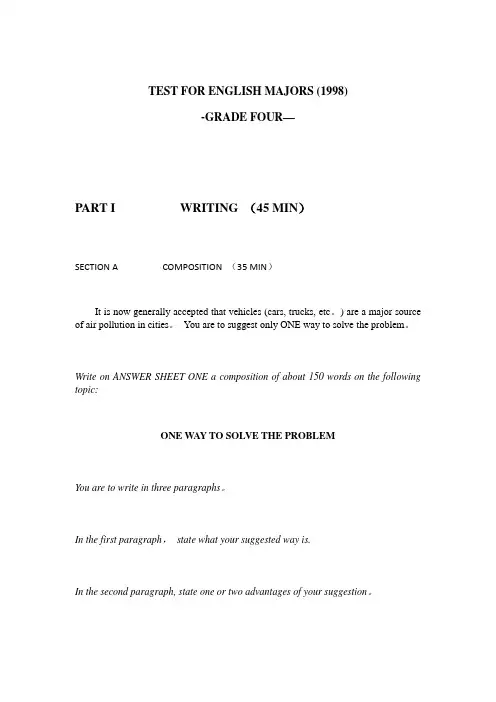 TEST FOR ENGLISH MAJORS (1998)

-GRADE FOUR—

PART I WRITING （45 MIN）

SECTION A COMPOSITION （35 MIN）

It is now generally accepted that vehicles (cars, trucks, etc。) are a major source of air pollution in cities。 You are to suggest only ONE way to solve the problem。

Write on ANSWER SHEET ONE a composition of about 150 words on the following topic:

ONE WAY TO SOLVE THE PROBLEM

You are to write in three paragraphs。

In the first paragraph， state what your suggested way is.

In the second paragraph, state one or two advantages of your suggestion。